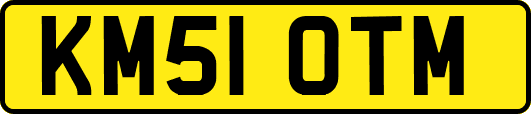 KM51 OTM